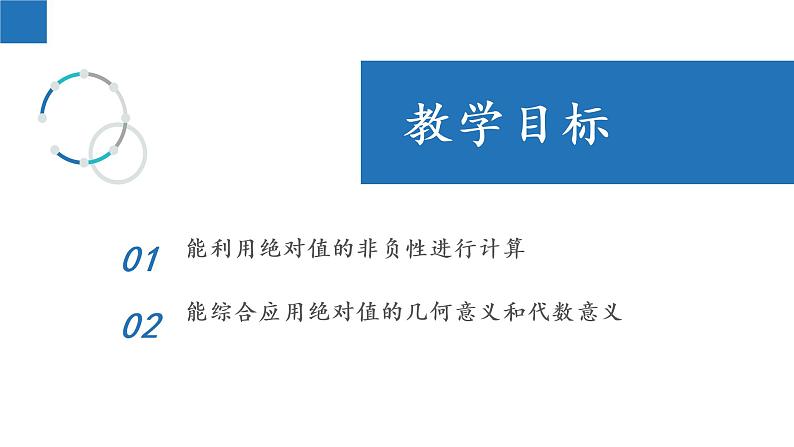 教学目标

01 能利用绝对值的非负性进行计算

02 能综合应用绝对值的几何意义和代数意义